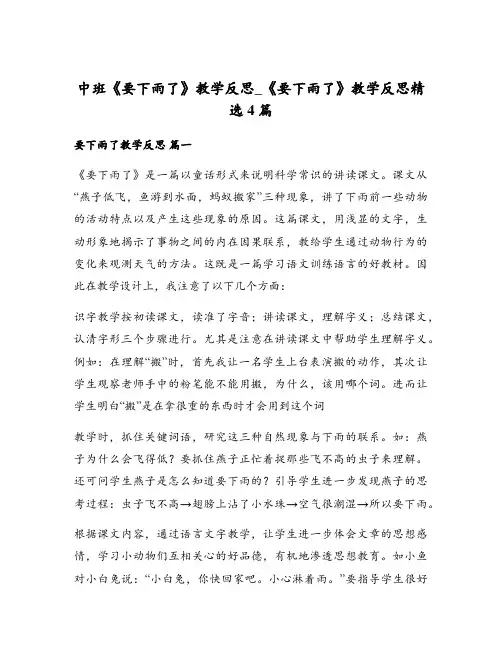 中班《要下雨了》教学反思_《要下雨了》教学反思精选4篇

要下雨了教学反思 篇一

《要下雨了》是一篇以童话形式来说明科学常识的讲读课文。课文从“燕子低飞，鱼游到水面，蚂蚁搬家”三种现象，讲了下雨前一些动物的活动特点以及产生这些现象的原因。这篇课文，用浅显的文字，生动形象地揭示了事物之间的内在因果联系，教给学生通过动物行为的变化来观测天气的方法。这既是一篇学习语文训练语言的好教材。因此在教学设计上，我注意了以下几个方面：

识字教学按初读课文，读准了字音；讲读课文，理解字义；总结课文，认清字形三个步骤进行。尤其是注意在讲读课文中帮助学生理解字义。例如：在理解“搬”时，首先我让一名学生上台表演搬的动作，其次让学生观察老师手中的粉笔能不能用搬，为什么，该用哪个词。进而让学生明白“搬”是在拿很重的东西时才会用到这个词

教学时，抓住关键词语，研究这三种自然现象与下雨的联系。如：燕子为什么会飞得低？要抓住燕子正忙着捉那些飞不高的虫子来理解。还可问学生燕子是怎么知道要下雨的？引导学生进一步发现燕子的思考过程：虫子飞不高→翅膀上沾了小水珠→空气很潮湿→所以要下雨。

根据课文内容，通过语言文字教学，让学生进一步体会文章的思想感情，学习小动物们互相关心的好品德，有机地渗透思想教育。如小鱼对小白兔说：“小白兔，你快回家吧。小心淋着雨。”要指导学生很好